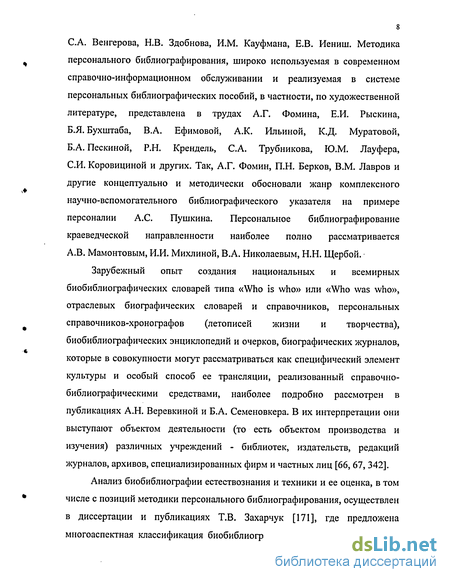 8

С.А. Венгерова, Н.В. Здобнова, И.М. Кауфмана, Е.В. Иениш. Методика персонального библиографирования, широко используемая в современном справочно-информационном обслуживании и реализуемая в системе персональных библиографических пособий, в частности, по художественной литературе, представлена в трудах А.Г. Фомина, Е.И. Рыскина, Б.Я. Бухштаба, В.А. Ефимовой, А.К. Ильиной, К.Д. Муратовой, Б.А. Пескиной, Р.Н. Крендель, С.А. Трубникова, Ю.М. Лауфера, С.И. Коровициной и других. Так, А.Г. Фомин, П.Н. Берков, В.М. Лавров и другие концептуально и методически обосновали жанр комплексного научно-вспомогательного библиографического указателя на примере персоналии А.С. Пушкина. Персональное библиографирование краеведческой направленности наиболее полно рассматривается А.В. Мамонтовым, И.И. Михлиной, В.А. Николаевым, Н.Н. Щербой.

Зарубежный опыт создания национальных и всемирных биобиблиографических словарей типа «Who is who» или «Who was who», отраслевых биографических словарей и справочников, персональных справочников-хронографов (летописей жизни и творчества), биобиблиографических энциклопедий и очерков, биографических журналов, которые в совокупности могут рассматриваться как специфический элемент культуры и особый способ ее трансляции, реализованный справочно-библиографическими средствами, наиболее подробно рассмотрен в публикациях А.Н. Веревкиной и Б.А. Семеновкера. В их интерпретации они выступают объектом деятельности (то есть объектом производства и изучения) различных учреждений - библиотек, издательств, редакций журналов, архивов, специализированных фирм и частных лиц [66, 67, 342].

Анализ биобиблиографии естествознания и техники и ее оценка, в том числе с позиций методики персонального библиографирования, осуществлен в диссертации и публикациях Т.В. Захарчук [171], где предложена многоаспектная классификация биобиблиогр

dsLib.net
библиотека диссертаций